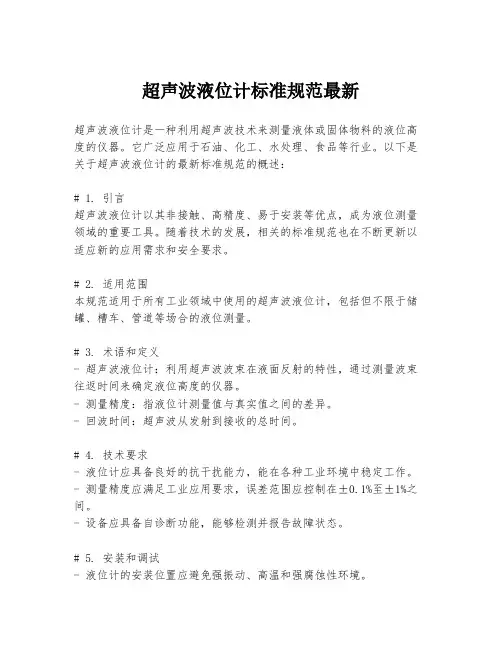 超声波液位计标准规范最新

超声波液位计是一种利用超声波技术来测量液体或固体物料的液位高度的仪器。它广泛应用于石油、化工、水处理、食品等行业。以下是关于超声波液位计的最新标准规范的概述：

# 1. 引言
超声波液位计以其非接触、高精度、易于安装等优点，成为液位测量领域的重要工具。随着技术的发展，相关的标准规范也在不断更新以适应新的应用需求和安全要求。

# 2. 适用范围
本规范适用于所有工业领域中使用的超声波液位计，包括但不限于储罐、槽车、管道等场合的液位测量。

# 3. 术语和定义
- 超声波液位计：利用超声波波束在液面反射的特性，通过测量波束往返时间来确定液位高度的仪器。
- 测量精度：指液位计测量值与真实值之间的差异。
- 回波时间：超声波从发射到接收的总时间。

# 4. 技术要求
- 液位计应具备良好的抗干扰能力，能在各种工业环境中稳定工作。
- 测量精度应满足工业应用要求，误差范围应控制在±0.1%至±1%之间。
- 设备应具备自诊断功能，能够检测并报告故障状态。

# 5. 安装和调试
- 液位计的安装位置应避免强振动、高温和强腐蚀性环境。